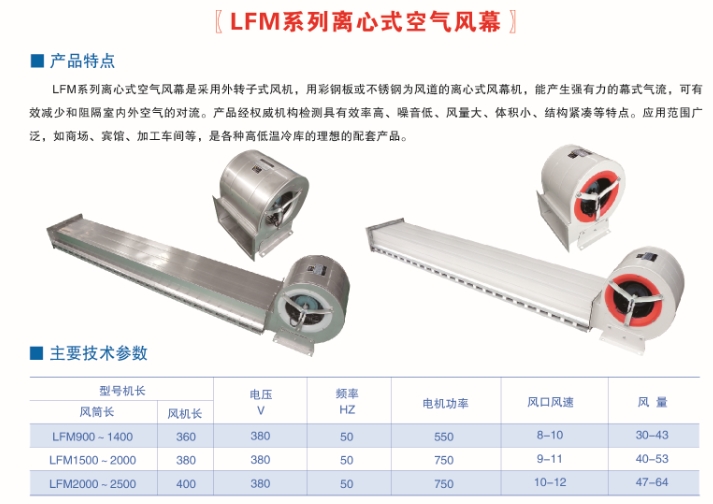 〖LFM系列离心式空气风幕〗

■ 产品特点

LFM系列离心式空气风幕是采用外转子式风机，用彩钢板或不锈钢为风道的离心式风幕机，能产生强有力的幕式气流，可有效减少和阻隔室内外空气的对流。产品经权威机构检测具有效率高、噪音低、风量大、体积小、结构紧凑等特点。应用范围广泛，如商场、宾馆、加工车间等，是各种高低温冷库的理想的配套产品。

■ 主要技术参数

| 型号机长 |  | 电压 V | 频率 HZ | 电机功率 | 风口风速 | 风 量 |
|---|---|---|---|---|---|---|
| 风筒长 | 风机长 |  |  |  |  |  |
| LFM900～1400 | 360 | 380 | 50 | 550 | 8-10 | 30-43 |
| LFM1500～2000 | 380 | 380 | 50 | 750 | 9-11 | 40-53 |
| LFM2000～2500 | 400 | 380 | 50 | 750 | 10-12 | 47-64 |